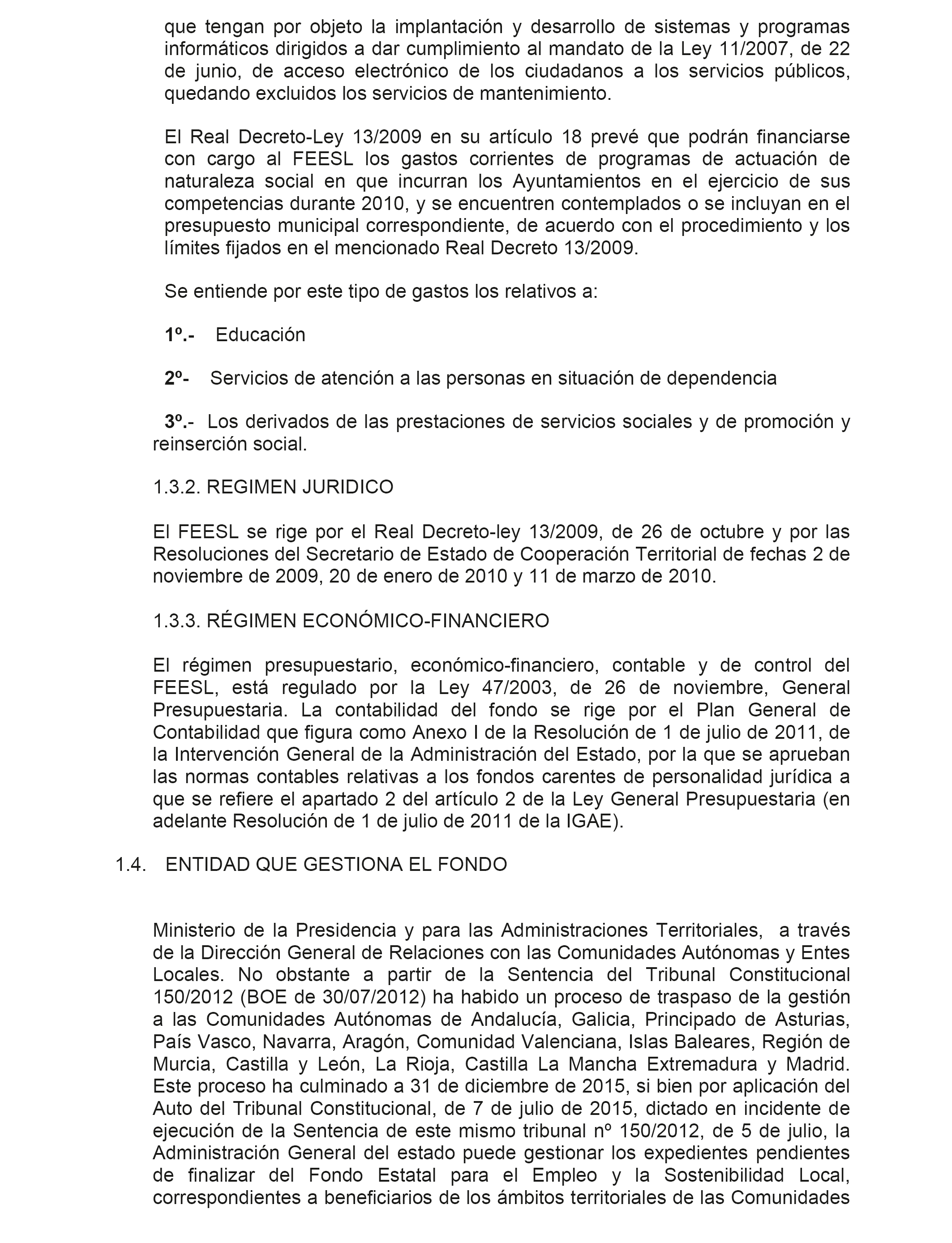 que tengan por objeto la implantación y desarrollo de sistemas y programas informáticos dirigidos a dar cumplimiento al mandato de la Ley 11/2007, de 22 de junio, de acceso electrónico de los ciudadanos a los servicios públicos, quedando excluidos los servicios de mantenimiento.

El Real Decreto-Ley 13/2009 en su artículo 18 prevé que podrán financiarse con cargo al FEESL los gastos corrientes de programas de actuación de naturaleza social en que incurran los Ayuntamientos en el ejercicio de sus competencias durante 2010, y se encuentren contemplados o se incluyan en el presupuesto municipal correspondiente, de acuerdo con el procedimiento y los límites fijados en el mencionado Real Decreto 13/2009.

Se entiende por este tipo de gastos los relativos a:

1º.- Educación

2º- Servicios de atención a las personas en situación de dependencia

3º.- Los derivados de las prestaciones de servicios sociales y de promoción y reinserción social.

1.3.2. REGIMEN JURIDICO

El FEESL se rige por el Real Decreto-ley 13/2009, de 26 de octubre y por las Resoluciones del Secretario de Estado de Cooperación Territorial de fechas 2 de noviembre de 2009, 20 de enero de 2010 y 11 de marzo de 2010.

1.3.3. RÉGIMEN ECONÓMICO-FINANCIERO

El régimen presupuestario, económico-financiero, contable y de control del FEESL, está regulado por la Ley 47/2003, de 26 de noviembre, General Presupuestaria. La contabilidad del fondo se rige por el Plan General de Contabilidad que figura como Anexo I de la Resolución de 1 de julio de 2011, de la Intervención General de la Administración del Estado, por la que se aprueban las normas contables relativas a los fondos carentes de personalidad jurídica a que se refiere el apartado 2 del artículo 2 de la Ley General Presupuestaria (en adelante Resolución de 1 de julio de 2011 de la IGAE).

1.4. ENTIDAD QUE GESTIONA EL FONDO

Ministerio de la Presidencia y para las Administraciones Territoriales, a través de la Dirección General de Relaciones con las Comunidades Autónomas y Entes Locales. No obstante a partir de la Sentencia del Tribunal Constitucional 150/2012 (BOE de 30/07/2012) ha habido un proceso de traspaso de la gestión a las Comunidades Autónomas de Andalucía, Galicia, Principado de Asturias, País Vasco, Navarra, Aragón, Comunidad Valenciana, Islas Baleares, Región de Murcia, Castilla y León, La Rioja, Castilla La Mancha Extremadura y Madrid. Este proceso ha culminado a 31 de diciembre de 2015, si bien por aplicación del Auto del Tribunal Constitucional, de 7 de julio de 2015, dictado en incidente de ejecución de la Sentencia de este mismo tribunal nº 150/2012, de 5 de julio, la Administración General del estado puede gestionar los expedientes pendientes de finalizar del Fondo Estatal para el Empleo y la Sostenibilidad Local, correspondientes a beneficiarios de los ámbitos territoriales de las Comunidades